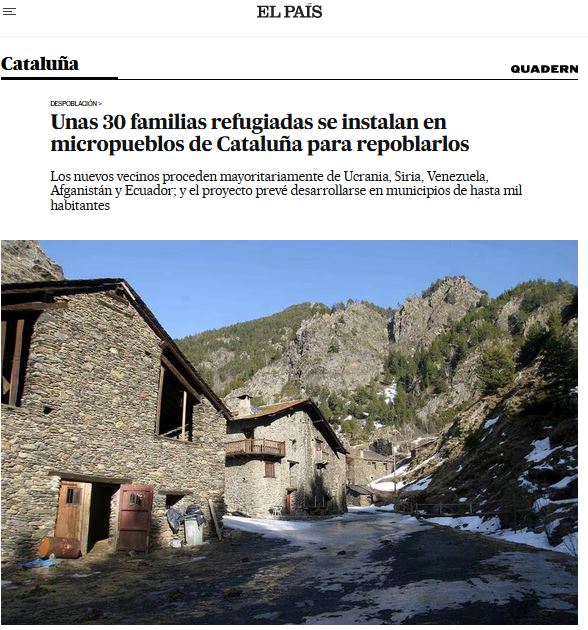 EL PAÍS

Cataluña

QUADERN

DESPOBLACIÓN >

Unas 30 familias refugiadas se instalan en micropueblos de Cataluña para repoblarlos

Los nuevos vecinos proceden mayoritariamente de Ucrania, Siria, Venezuela, Afganistán y Ecuador; y el proyecto prevé desarrollarse en municipios de hasta mil habitantes